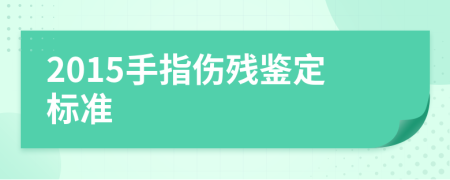 2015手指伤残鉴定标准